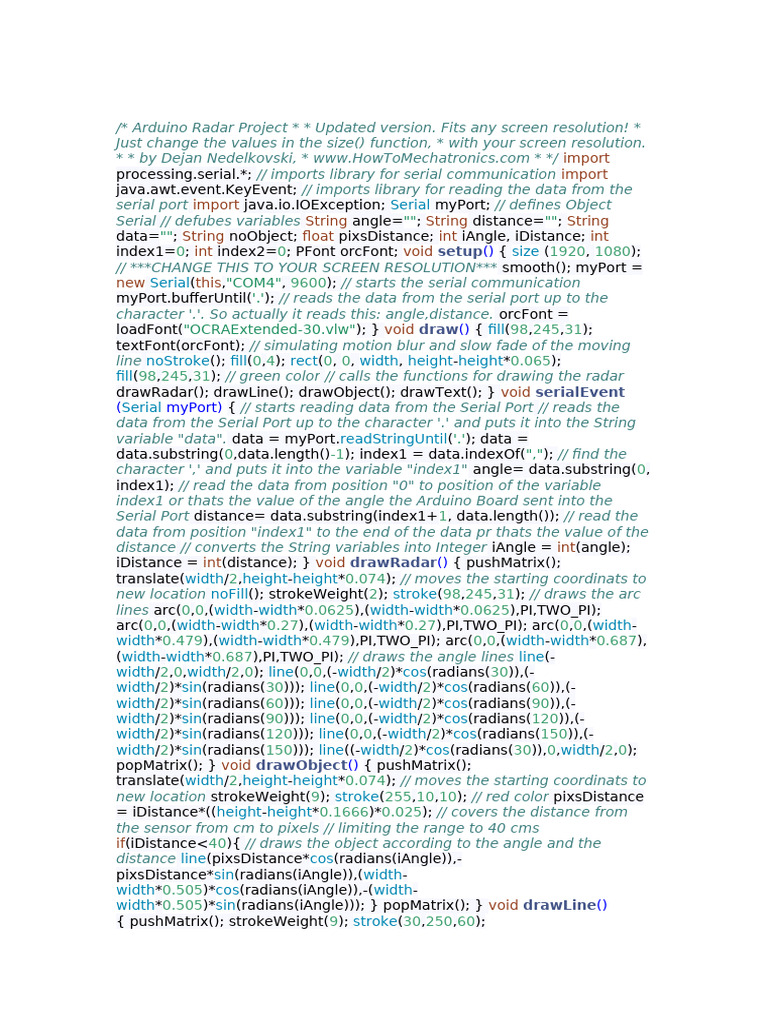 /* Arduino Radar Project * * Updated version. Fits any screen resolution! * Just change the values in the size() function, * with your screen resolution. * * by Dejan Nedelkovski, * www.HowToMechatronics.com * */ import processing.serial.*; // imports library for serial communication import java.awt.event.KeyEvent; // imports library for reading the data from the serial port import java.io.IOException; Serial myPort; // defines Object Serial // defubes variables String angle=""; String distance=""; String data=""; String noObject; float pixsDistance; int iAngle, iDistance; int index1=0; int index2=0; PFont orcFont; void setup() { size (1920, 1080); // ***CHANGE THIS TO YOUR SCREEN RESOLUTION*** smooth(); myPort = new Serial(this,"COM4", 9600); // starts the serial communication myPort.bufferUntil('.'); // reads the data from the serial port up to the character '.'. So actually it reads this: angle,distance. orcFont = loadFont("OCRAExtended-30.vlw"); } void draw() { fill(98,245,31); textFont(orcFont); // simulating motion blur and slow fade of the moving line noStroke(); fill(0,4); rect(0, 0, width, height-height*0.065); fill(98,245,31); // green color // calls the functions for drawing the radar drawRadar(); drawLine(); drawObject(); drawText(); } void serialEvent (Serial myPort) { // starts reading data from the Serial Port // reads the data from the Serial Port up to the character '.' and puts it into the String variable "data". data = myPort.readStringUntil('.'); data = data.substring(0,data.length()-1); index1 = data.indexOf(","); // find the character ',' and puts it into the variable "index1" angle= data.substring(0, index1); // read the data from position "0" to position of the variable index1 or thats the value of the angle the Arduino Board sent into the Serial Port distance= data.substring(index1+1, data.length()); // read the data from position "index1" to the end of the data pr thats the value of the distance // converts the String variables into Integer iAngle = int(angle); iDistance = int(distance); } void drawRadar() { pushMatrix(); translate(width/2,height-height*0.074); // moves the starting coordinats to new location noFill(); strokeWeight(2); stroke(98,245,31); // draws the arc lines arc(0,0,(width-width*0.0625),(width-width*0.0625),PI,TWO_PI); arc(0,0,(width-width*0.27),(width-width*0.27),PI,TWO_PI); arc(0,0,(width-width*0.479),(width-width*0.479),PI,TWO_PI); arc(0,0,(width-width*0.687),(width-width*0.687),PI,TWO_PI); // draws the angle lines line(-width/2,0,width/2,0); line(0,0,(-width/2)*cos(radians(30)),(-width/2)*sin(radians(30))); line(0,0,(-width/2)*cos(radians(60)),(-width/2)*sin(radians(60))); line(0,0,(-width/2)*cos(radians(90)),(-width/2)*sin(radians(90))); line(0,0,(-width/2)*cos(radians(120)),(-width/2)*sin(radians(120))); line(0,0,(-width/2)*cos(radians(150)),(-width/2)*sin(radians(150))); line((-width/2)*cos(radians(30)),0,width/2,0); popMatrix(); } void drawObject() { pushMatrix(); translate(width/2,height-height*0.074); // moves the starting coordinats to new location strokeWeight(9); stroke(255,10,10); // red color pixsDistance = iDistance*((height-height*0.1666)*0.025); // covers the distance from the sensor from cm to pixels // limiting the range to 40 cms if(iDistance<40){ // draws the object according to the angle and the distance line(pixsDistance*cos(radians(iAngle)),-pixsDistance*sin(radians(iAngle)),(width-width*0.505)*cos(radians(iAngle)),-(width-width*0.505)*sin(radians(iAngle))); } popMatrix(); } void drawLine() { pushMatrix(); strokeWeight(9); stroke(30,250,60);